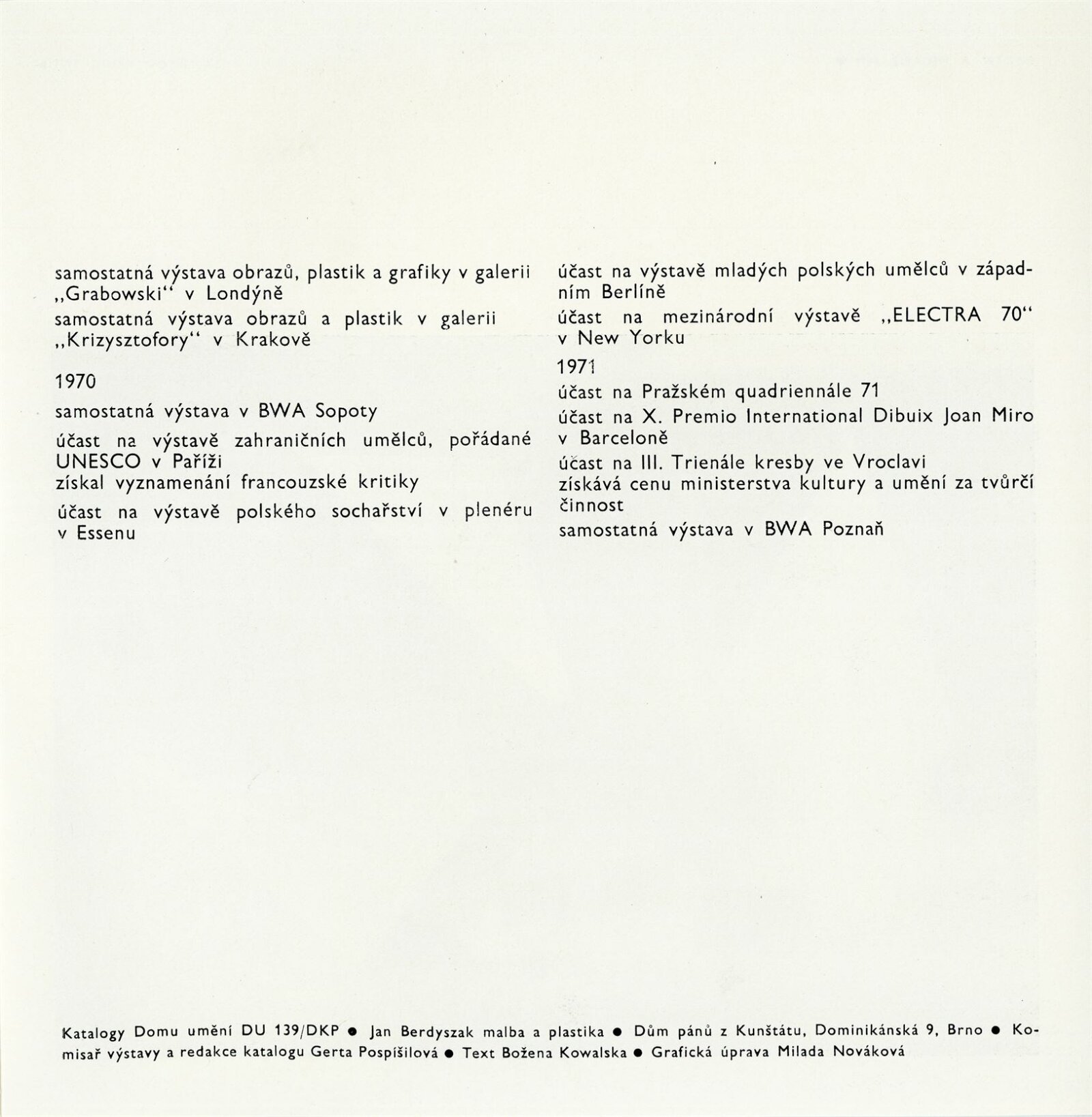 samostatná výstava obrazů, plastik a grafiky v galerii „Grabowski“ v Londýně

samostatná výstava obrazů a plastik v galerii „Krizysztofory“ v Krakově

1970

samostatná výstava v BWA Sopoty

účast na výstavě zahraničních umělců, pořádané UNESCO v Paříži
získal vyznamenání francouzské kritiky

účast na výstavě polského sochařství v plenéru v Essenu

účast na výstavě mladých polských umělců v západním Berlíně

účast na mezinárodní výstavě „ELECTRA 70“ v New Yorku

1971

účast na Pražském quadriennále 71

účast na X. Premio International Dibuix Joan Miro v Barceloně

účast na III. Trienále kresby ve Vroclavi
získává cenu ministerstva kultury a umění za tvůrčí činnost
samostatná výstava v BWA Poznaň

Katalogy Domu umění DU 139/DKP ● Jan Berdyszak malba a plastika ● Dům pánů z Kunštátu, Dominikánská 9, Brno ● Komisař výstavy a redakce katalogu Gerta Pospíšilová ● Text Božena Kowalska ● Grafická úprava Milada Nováková